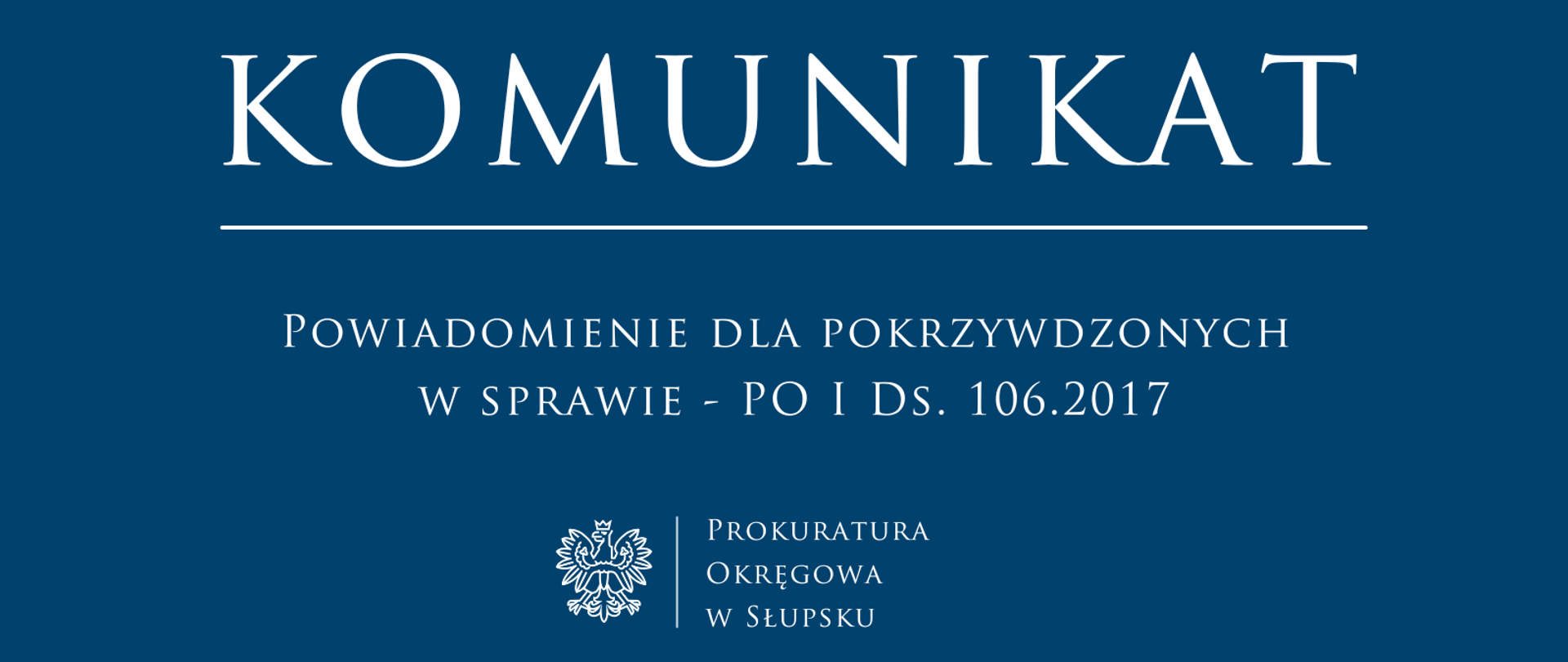 KOMUNIKAT

Powiadomienie dla pokrzywdzonych w sprawie - PO I Ds. 106.2017

Prokuratura Okręgowa w Słupsku